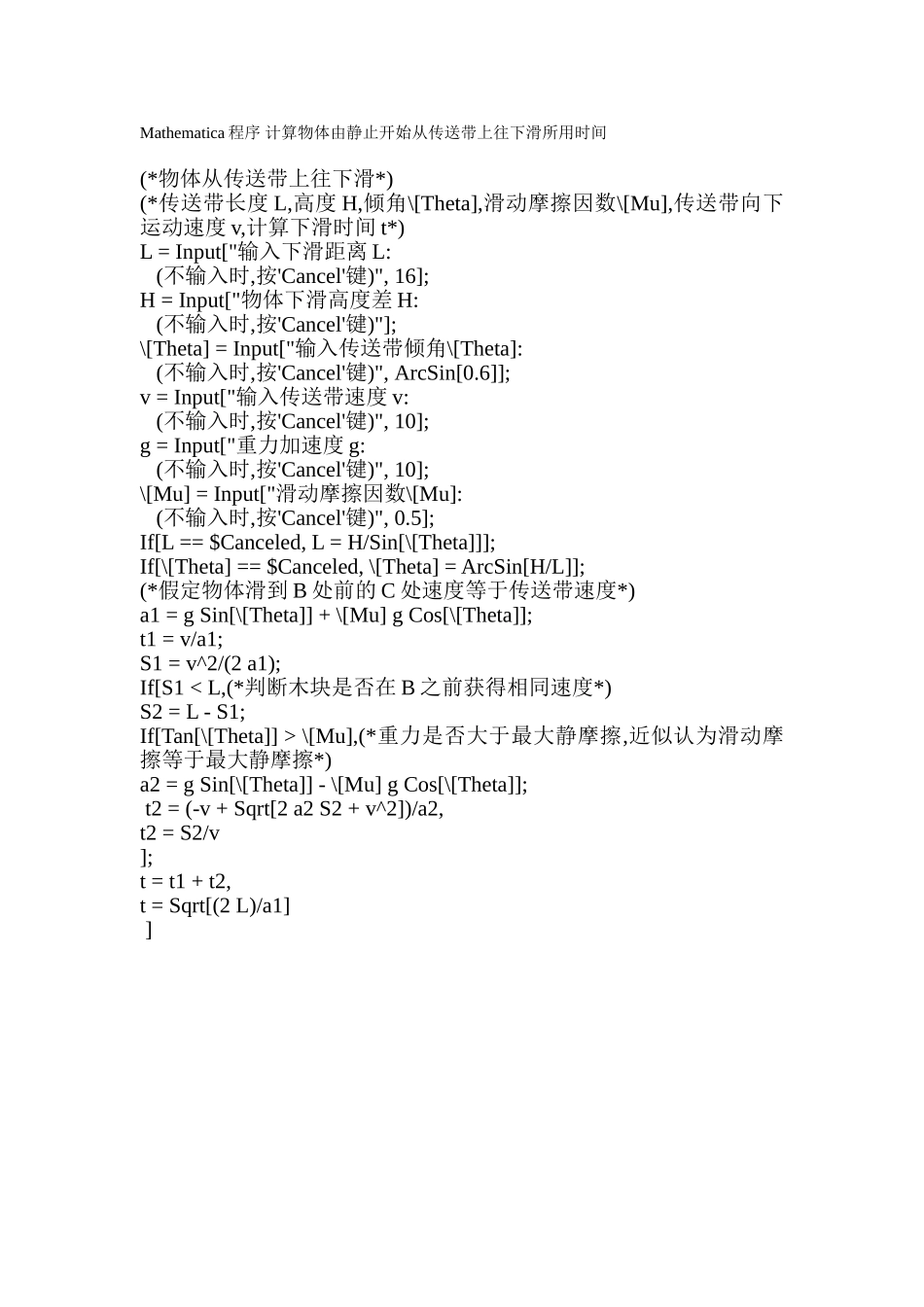 Mathematica 程序 计算物体由静止开始从传送带上往下滑所用时间

(*物体从传送带上往下滑*)
(*传送带长度 L,高度 H,倾角\[Theta],滑动摩擦因数\[Mu],传送带向下运动速度 v,计算下滑时间 t*)
L = Input["输入下滑距离 L:
 (不输入时,按'Cancel'键)", 16];
H = Input["物体下滑高度差 H:
 (不输入时,按'Cancel'键)"];
\[Theta] = Input["输入传送带倾角\[Theta]:
 (不输入时,按'Cancel'键)", ArcSin[0.6]];
v = Input["输入传送带速度 v:
 (不输入时,按'Cancel'键)", 10];
g = Input["重力加速度 g:
 (不输入时,按'Cancel'键)", 10];
\[Mu] = Input["滑动摩擦因数\[Mu]:
 (不输入时,按'Cancel'键)", 0.5];
If[L == $Canceled, L = H/Sin[\[Theta]]];
If[\[Theta] == $Canceled, \[Theta] = ArcSin[H/L]];
(*假定物体滑到 B 处前的 C 处速度等于传送带速度*)
a1 = g Sin[\[Theta]] + \[Mu] g Cos[\[Theta]];
t1 = v/a1;
S1 = v^2/(2 a1);
If[S1 < L,(*判断木块是否在 B 之前获得相同速度*)
S2 = L - S1;
If[Tan[\[Theta]] > \[Mu],(*重力是否大于最大静摩擦,近似认为滑动摩擦等于最大静摩擦*)
a2 = g Sin[\[Theta]] - \[Mu] g Cos[\[Theta]];
 t2 = (-v + Sqrt[2 a2 S2 + v^2])/a2,
t2 = S2/v
];
t = t1 + t2,
t = Sqrt[(2 L)/a1]
 ]